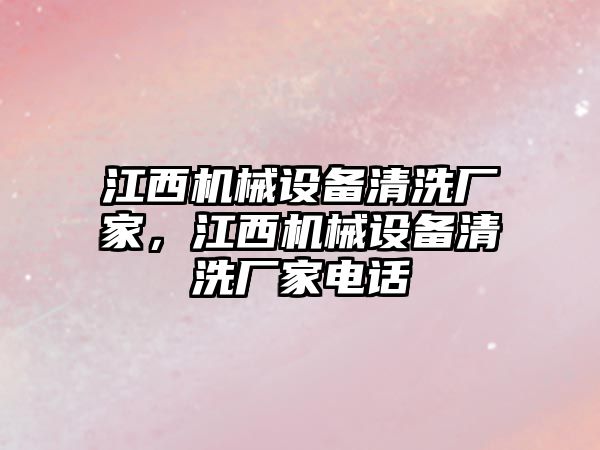 江西机械设备清洗厂家，江西机械设备清洗厂家电话